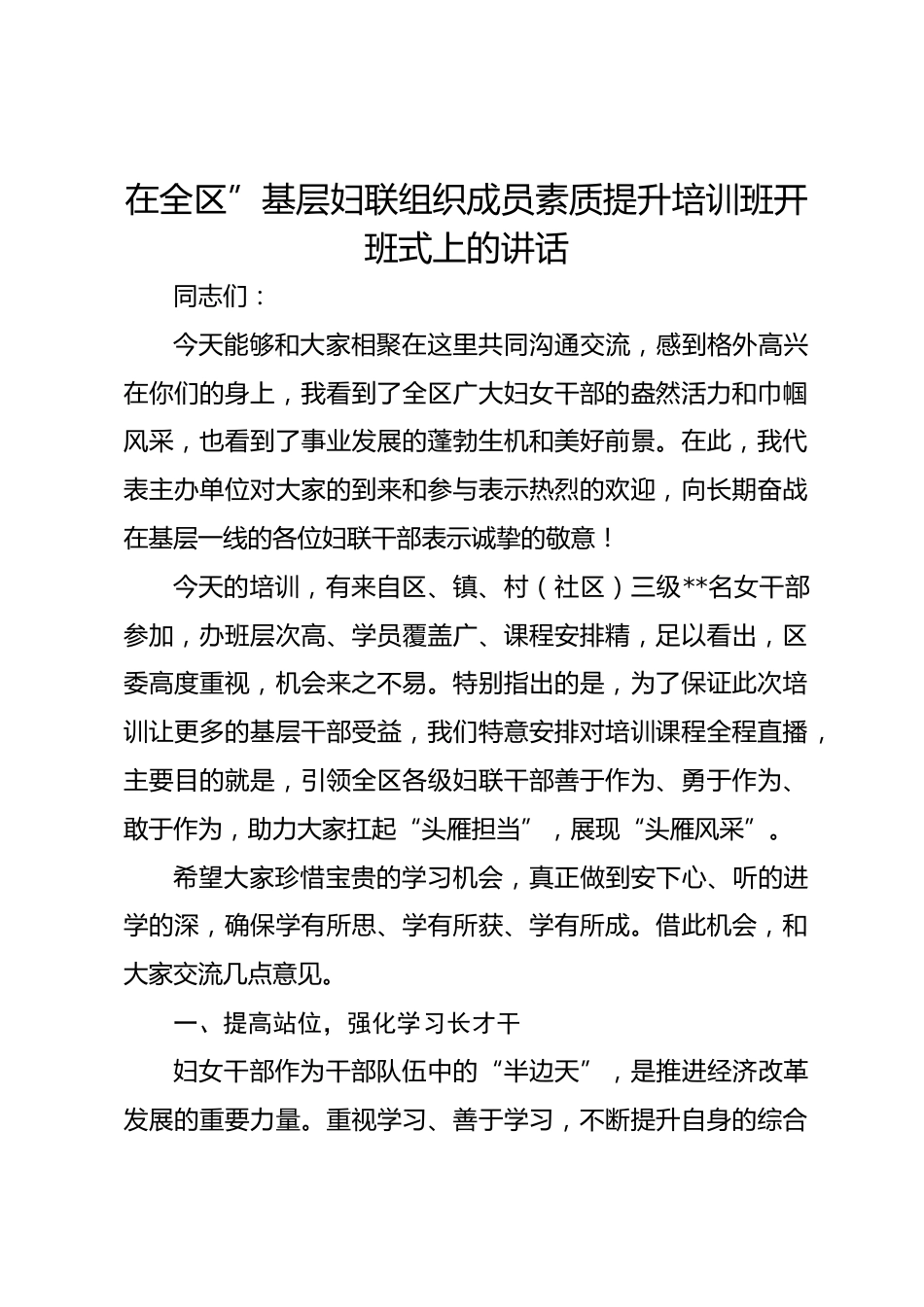 在全区”基层妇联组织成员素质提升培训班开班式上的讲话

同志们：

今天能够和大家相聚在这里共同沟通交流，感到格外高兴在你们的身上，我看到了全区广大妇女干部的盎然活力和巾帼风采，也看到了事业发展的蓬勃生机和美好前景。在此，我代表主办单位对大家的到来和参与表示热烈的欢迎，向长期奋战在基层一线的各位妇联干部表示诚挚的敬意！

今天的培训，有来自区、镇、村（社区）三级**名女干部参加，办班层次高、学员覆盖广、课程安排精，足以看出，区委高度重视，机会来之不易。特别指出的是，为了保证此次培训让更多的基层干部受益，我们特意安排对培训课程全程直播，主要目的就是，引领全区各级妇联干部善于作为、勇于作为、敢于作为，助力大家扛起“头雁担当”，展现“头雁风采”。

希望大家珍惜宝贵的学习机会，真正做到安下心、听的进学的深，确保学有所思、学有所获、学有所成。借此机会，和大家交流几点意见。

一、提高站位，强化学习长才干

妇女干部作为干部队伍中的“半边天”，是推进经济改革发展的重要力量。重视学习、善于学习，不断提升自身的综合